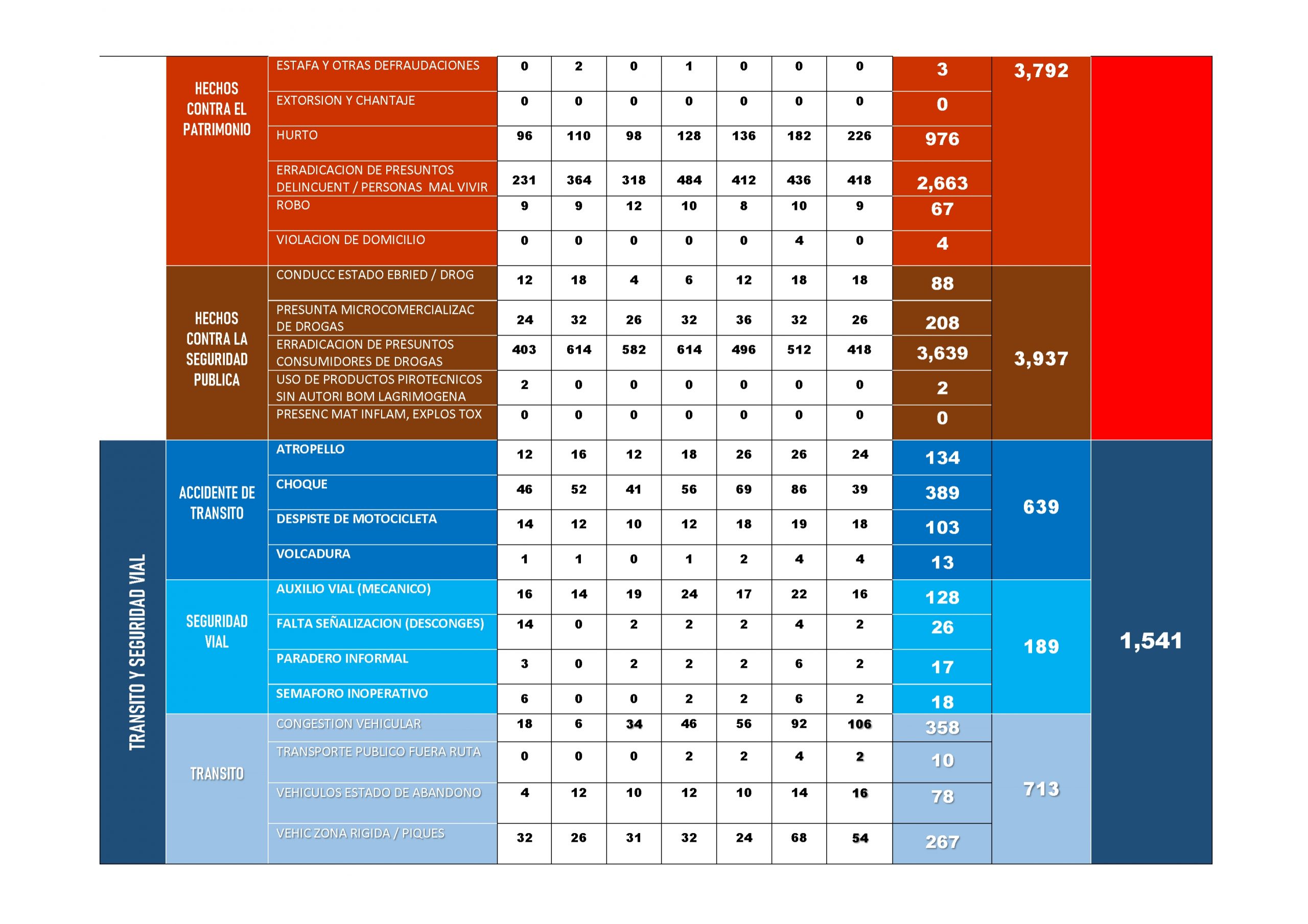 |  |  |  |  |  |  |  |  |  |  |  |  |  |
|---|---|---|---|---|---|---|---|---|---|---|---|---|
|  | HECHOS CONTRA EL PATRIMONIO | ESTAFA Y OTRAS DEFRAUDACIONES | 0 | 2 | 0 | 1 | 0 | 0 | 0 | 3 | 3,792 |  |
|  |  | EXTORSION Y CHANTAJE | 0 | 0 | 0 | 0 | 0 | 0 | 0 | 0 |  |  |
|  |  | HURTO | 96 | 110 | 98 | 128 | 136 | 182 | 226 | 976 |  |  |
|  |  | ERRADICACION DE PRESUNTOS DELINCUENT / PERSONAS MAL VIVIR | 231 | 364 | 318 | 484 | 412 | 436 | 418 | 2,663 |  |  |
|  |  | ROBO | 9 | 9 | 12 | 10 | 8 | 10 | 9 | 67 |  |  |
|  |  | VIOLACION DE DOMICILIO | 0 | 0 | 0 | 0 | 0 | 4 | 0 | 4 |  |  |
|  | HECHOS CONTRA LA SEGURIDAD PUBLICA | CONDUCC ESTADO EBRIED / DROG | 12 | 18 | 4 | 6 | 12 | 18 | 18 | 88 | 3,937 |  |
|  |  | PRESUNTA MICROCOMERCIALIZAC DE DROGAS | 24 | 32 | 26 | 32 | 36 | 32 | 26 | 208 |  |  |
|  |  | ERRADICACION DE PRESUNTOS CONSUMIDORES DE DROGAS | 403 | 614 | 582 | 614 | 496 | 512 | 418 | 3,639 |  |  |
|  |  | USO DE PRODUCTOS PIROTECNICOS SIN AUTORI BOM LAGRIMOGENA | 2 | 0 | 0 | 0 | 0 | 0 | 0 | 2 |  |  |
|  |  | PRESENC MAT INFLAM, EXPLOS TOX | 0 | 0 | 0 | 0 | 0 | 0 | 0 | 0 |  |  |
| TRANSITO Y SEGURIDAD VIAL | ACCIDENTE DE TRANSITO | ATROPELLO | 12 | 16 | 12 | 18 | 26 | 26 | 24 | 134 | 639 | 1,541 |
|  |  | CHOQUE | 46 | 52 | 41 | 56 | 69 | 86 | 39 | 389 |  |  |
|  |  | DESPISTE DE MOTOCICLETA | 14 | 12 | 10 | 12 | 18 | 19 | 18 | 103 |  |  |
|  |  | VOLCADURA | 1 | 1 | 0 | 1 | 2 | 4 | 4 | 13 |  |  |
|  | SEGURIDAD VIAL | AUXILIO VIAL (MECANICO) | 16 | 14 | 19 | 24 | 17 | 22 | 16 | 128 | 189 |  |
|  |  | FALTA SEÑALIZACION (DESCONGES) | 14 | 0 | 2 | 2 | 2 | 4 | 2 | 26 |  |  |
|  |  | PARADERO INFORMAL | 3 | 0 | 2 | 2 | 2 | 6 | 2 | 17 |  |  |
|  |  | SEMAFORO INOPERATIVO | 6 | 0 | 0 | 2 | 2 | 6 | 2 | 18 |  |  |
|  | TRANSITO | CONGESTION VEHICULAR | 18 | 6 | 34 | 46 | 56 | 92 | 106 | 358 | 713 |  |
|  |  | TRANSPORTE PUBLICO FUERA RUTA | 0 | 0 | 0 | 2 | 2 | 4 | 2 | 10 |  |  |
|  |  | VEHICULOS ESTADO DE ABANDONO | 4 | 12 | 10 | 12 | 10 | 14 | 16 | 78 |  |  |
|  |  | VEHIC ZONA RIGIDA / PIQUES | 32 | 26 | 31 | 32 | 24 | 68 | 54 | 267 |  |  |